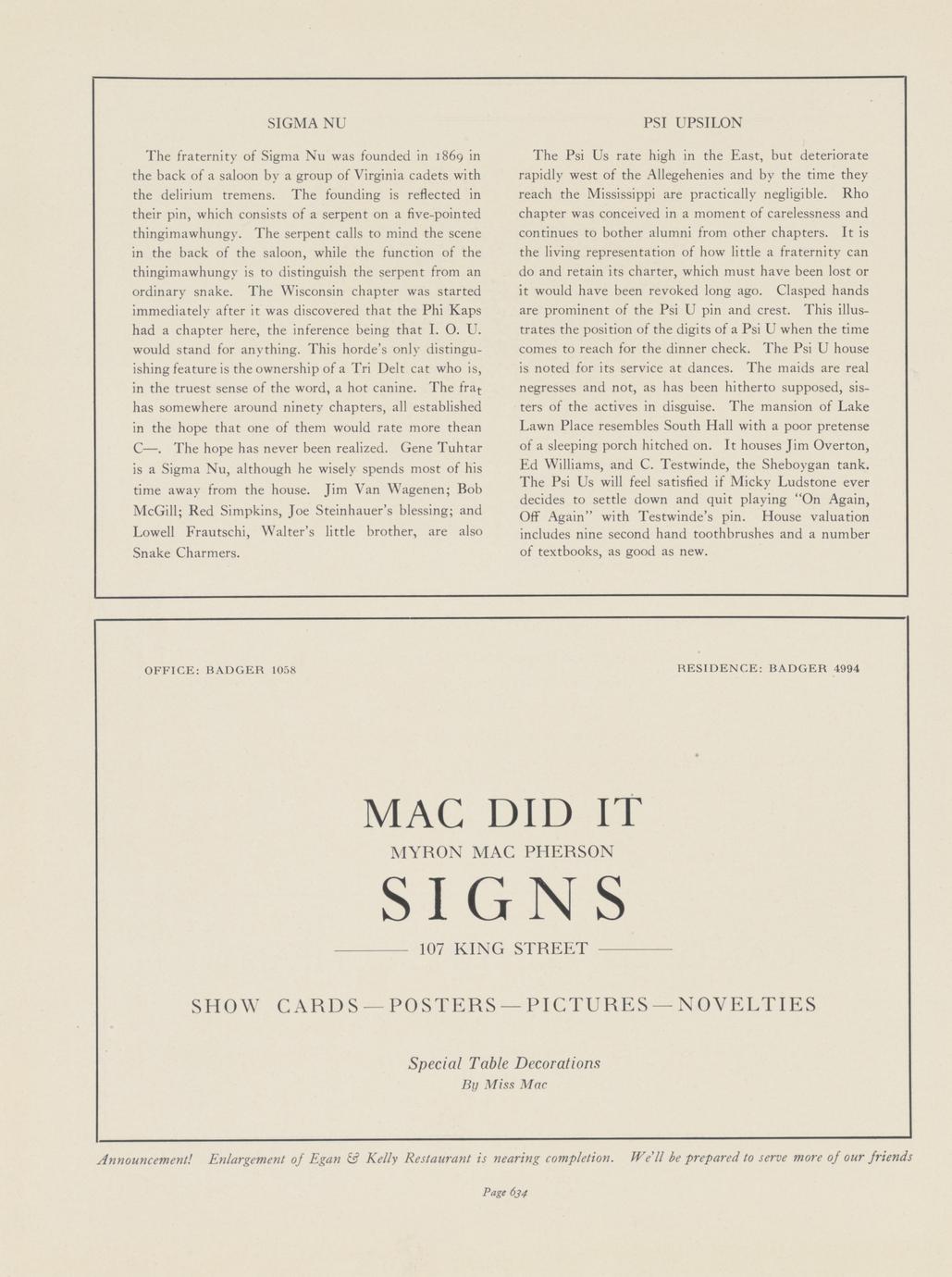 SIGMA NU

The fraternity of Sigma Nu was founded in 1869 in the back of a saloon by a group of Virginia cadets with the delirium tremens. The founding is reflected in their pin, which consists of a serpent on a five-pointed thingimawhungy. The serpent calls to mind the scene in the back of the saloon, while the function of the thingimawhungy is to distinguish the serpent from an ordinary snake. The Wisconsin chapter was started immediately after it was discovered that the Phi Kaps had a chapter here, the inference being that I. O. U. would stand for anything. This horde's only distinguishing feature is the ownership of a Tri Delt cat who is, in the truest sense of the word, a hot canine. The frat has somewhere around ninety chapters, all established in the hope that one of them would rate more thean C—. The hope has never been realized. Gene Tuhtar is a Sigma Nu, although he wisely spends most of his time away from the house. Jim Van Wagenen; Bob McGill; Red Simpkins, Joe Steinhauer's blessing; and Lowell Frautschi, Walter's little brother, are also Snake Charmers.

PSI UPSILON

The Psi Us rate high in the East, but deteriorate rapidly west of the Allegehenies and by the time they reach the Mississippi are practically negligible. Rho chapter was conceived in a moment of carelessness and continues to bother alumni from other chapters. It is the living representation of how little a fraternity can do and retain its charter, which must have been lost or it would have been revoked long ago. Clasped hands are prominent of the Psi U pin and crest. This illustrates the position of the digits of a Psi U when the time comes to reach for the dinner check. The Psi U house is noted for its service at dances. The maids are real negresses and not, as has been hitherto supposed, sisters of the actives in disguise. The mansion of Lake Lawn Place resembles South Hall with a poor pretense of a sleeping porch hitched on. It houses Jim Overton, Ed Williams, and C. Testwinde, the Sheboygan tank. The Psi Us will feel satisfied if Micky Ludstone ever decides to settle down and quit playing "On Again, Off Again" with Testwinde's pin. House valuation includes nine second hand toothbrushes and a number of textbooks, as good as new.

OFFICE: BADGER 1058

RESIDENCE: BADGER 4994

MAC DID IT

MYRON MAC PHERSON

SIGNS

107 KING STREET

SHOW CARDS—POSTERS—PICTURES—NOVELTIES

Special Table Decorations
By Miss Mac

Announcement! Enlargement of Egan & Kelly Restaurant is nearing completion. We'll be prepared to serve more of our friends

Page 634